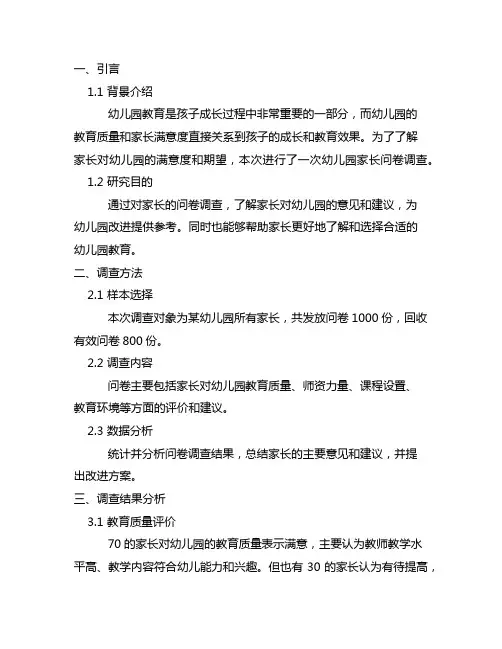 一、引言

1.1 背景介绍

幼儿园教育是孩子成长过程中非常重要的一部分，而幼儿园的教育质量和家长满意度直接关系到孩子的成长和教育效果。为了了解家长对幼儿园的满意度和期望，本次进行了一次幼儿园家长问卷调查。

1.2 研究目的

通过对家长的问卷调查，了解家长对幼儿园的意见和建议，为幼儿园改进提供参考。同时也能够帮助家长更好地了解和选择合适的幼儿园教育。

二、调查方法

2.1 样本选择

本次调查对象为某幼儿园所有家长，共发放问卷 1000 份，回收有效问卷 800 份。

2.2 调查内容

问卷主要包括家长对幼儿园教育质量、师资力量、课程设置、教育环境等方面的评价和建议。

2.3 数据分析

统计并分析问卷调查结果，总结家长的主要意见和建议，并提出改进方案。

三、调查结果分析

3.1 教育质量评价

70 的家长对幼儿园的教育质量表示满意，主要认为教师教学水平高、教学内容符合幼儿能力和兴趣。但也有 30 的家长认为有待提高，